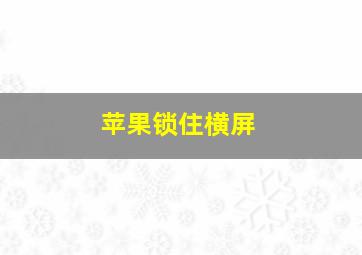 苹果锁住横屏